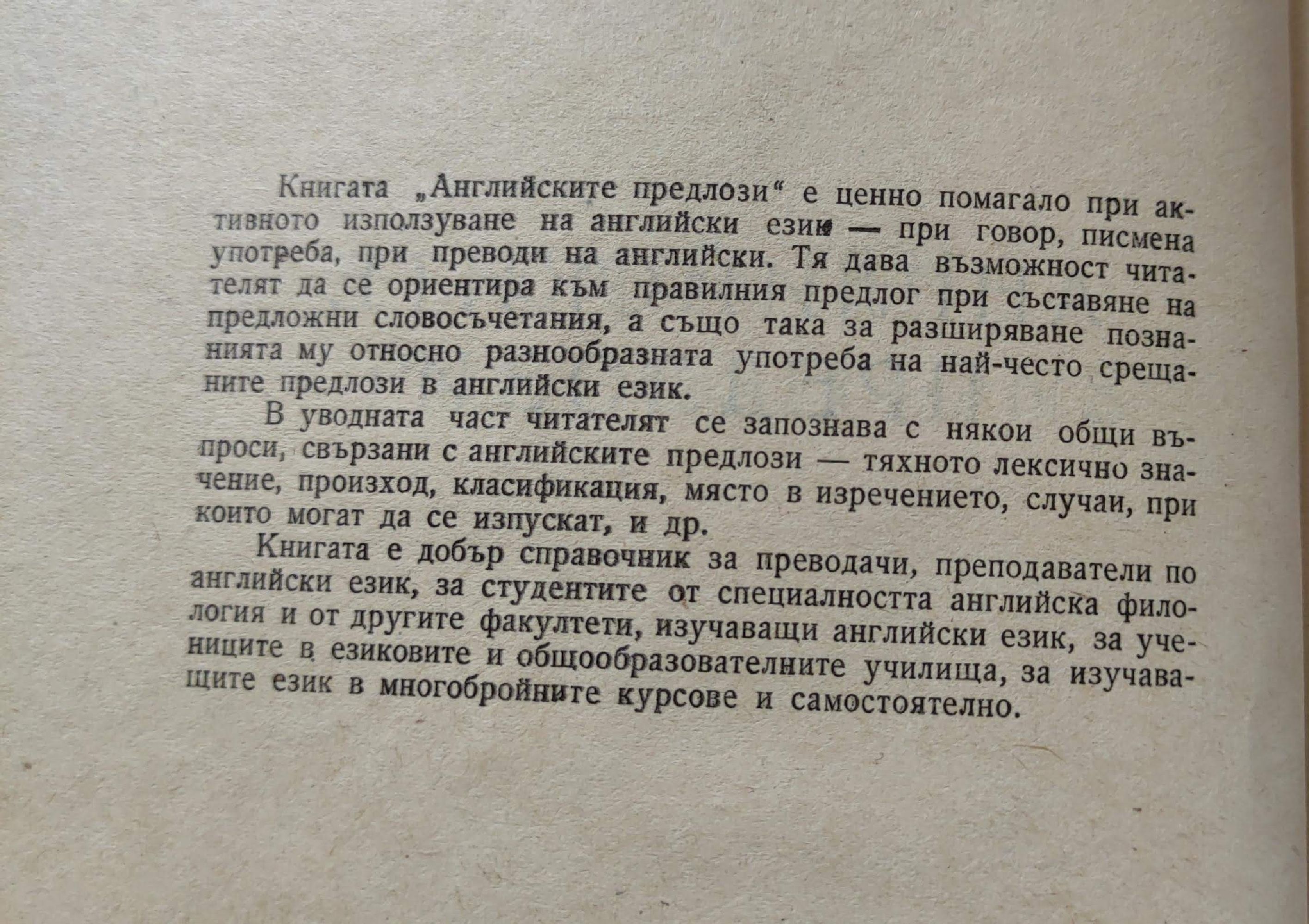 Книгата „Английските предлози“ е ценно помагало при активното използуване на английски език — при говор, писмена употреба, при преводи на английски. Тя дава възможност читателят да се ориентира към правилния предлог при съставяне на предложни словосъчетания, а също така за разширяване познанията му относно разнообразната употреба на най-често срещаните предлози в английски език.

В уводната част читателят се запознава с някои общи въпроси, свързани с английските предлози — тяхното лексично значение, произход, класификация, място в изречението, случаи, при които могат да се изпускат, и др.

Книгата е добър справочник за преводачи, преподаватели по английски език, за студентите от специалността английска филология и от другите факултети, изучаващи английски език, за учениците в езиковите и общообразователните училища, за изучаващите език в многобройните курсове и самостоятелно.